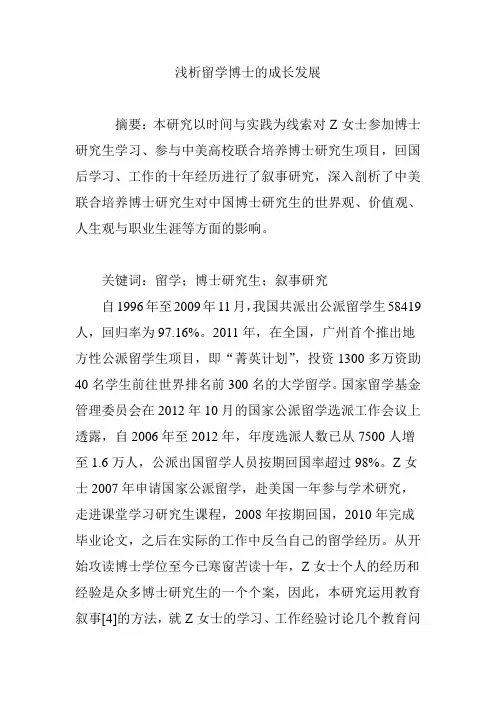 浅析留学博士的成长发展

摘要：本研究以时间与实践为线索对 Z 女士参加博士研究生学习、参与中美高校联合培养博士研究生项目，回国后学习、工作的十年经历进行了叙事研究，深入剖析了中美联合培养博士研究生对中国博士研究生的世界观、价值观、人生观与职业生涯等方面的影响。

关键词：留学；博士研究生；叙事研究

自 1996 年至 2009 年 11 月，我国共派出公派留学生 58419 人，回归率为 97.16%。2011 年，在全国，广州首个推出地方性公派留学生项目，即“菁英计划”，投资 1300 多万资助 40 名学生前往世界排名前 300 名的大学留学。国家留学基金管理委员会在 2012 年 10 月的国家公派留学选派工作会议上透露，自 2006 年至 2012 年，年度选派人数已从 7500 人增至 1.6 万人，公派出国留学人员按期回国率超过 98%。Z 女士 2007 年申请国家公派留学，赴美国一年参与学术研究，走进课堂学习研究生课程，2008 年按期回国，2010 年完成毕业论文，之后在实际的工作中反刍自己的留学经历。从开始攻读博士学位至今已寒窗苦读十年，Z 女士个人的经历和经验是众多博士研究生的一个个案，因此，本研究运用教育叙事[4]的方法，就 Z 女士的学习、工作经验讨论几个教育问